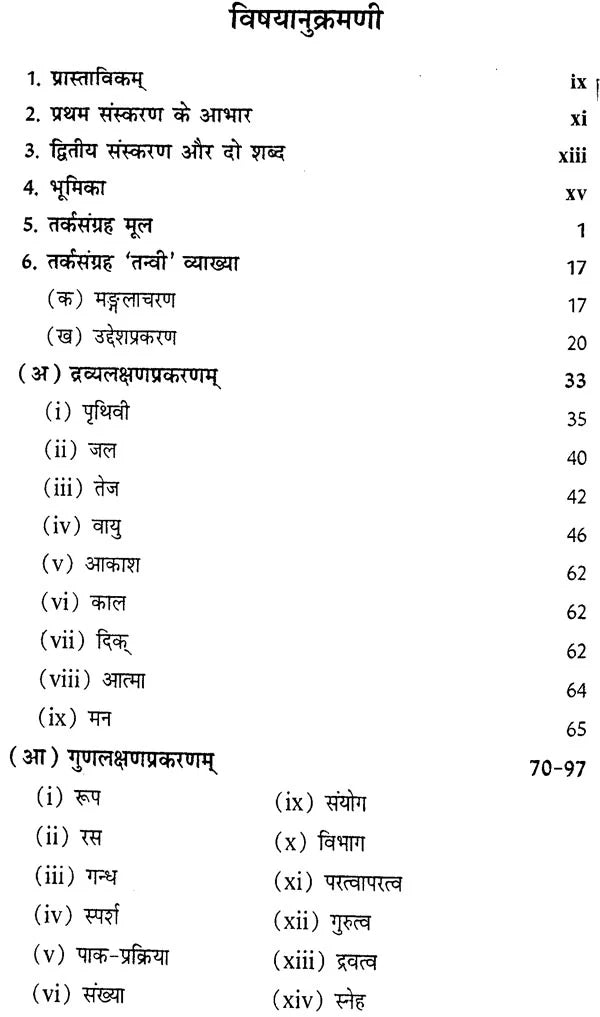 विषयानुक्रमणी

1. प्रास्ताविकम् ix
2. प्रथम संस्करण के आभार xi
3. द्वितीय संस्करण और दो शब्द xiii
4. भूमिका xv
5. तर्कसंग्रह मूल 1
6. तर्कसंग्रह 'तन्वी' व्याख्या 17
(क) मङ्गलाचरण 17
(ख) उद्देशप्रकरण 20
(अ) द्रव्यलक्षणप्रकरणम् 33
(i) पृथिवी 35
(ii) जल 40
(iii) तेज 42
(iv) वायु 46
(v) आकाश 62
(vi) काल 62
(vii) दिक् 62
(viii) आत्मा 64
(ix) मन 65
(आ) गुणलक्षणप्रकरणम् 70-97
(i) रूप
(ii) रस
(iii) गन्ध
(iv) स्पर्श
(v) पाक-प्रक्रिया
(vi) संख्या
(ix) संयोग
(x) विभाग
(xi) परत्वापरत्व
(xii) गुरुत्व
(xiii) द्रवत्व
(xiv) स्नेह